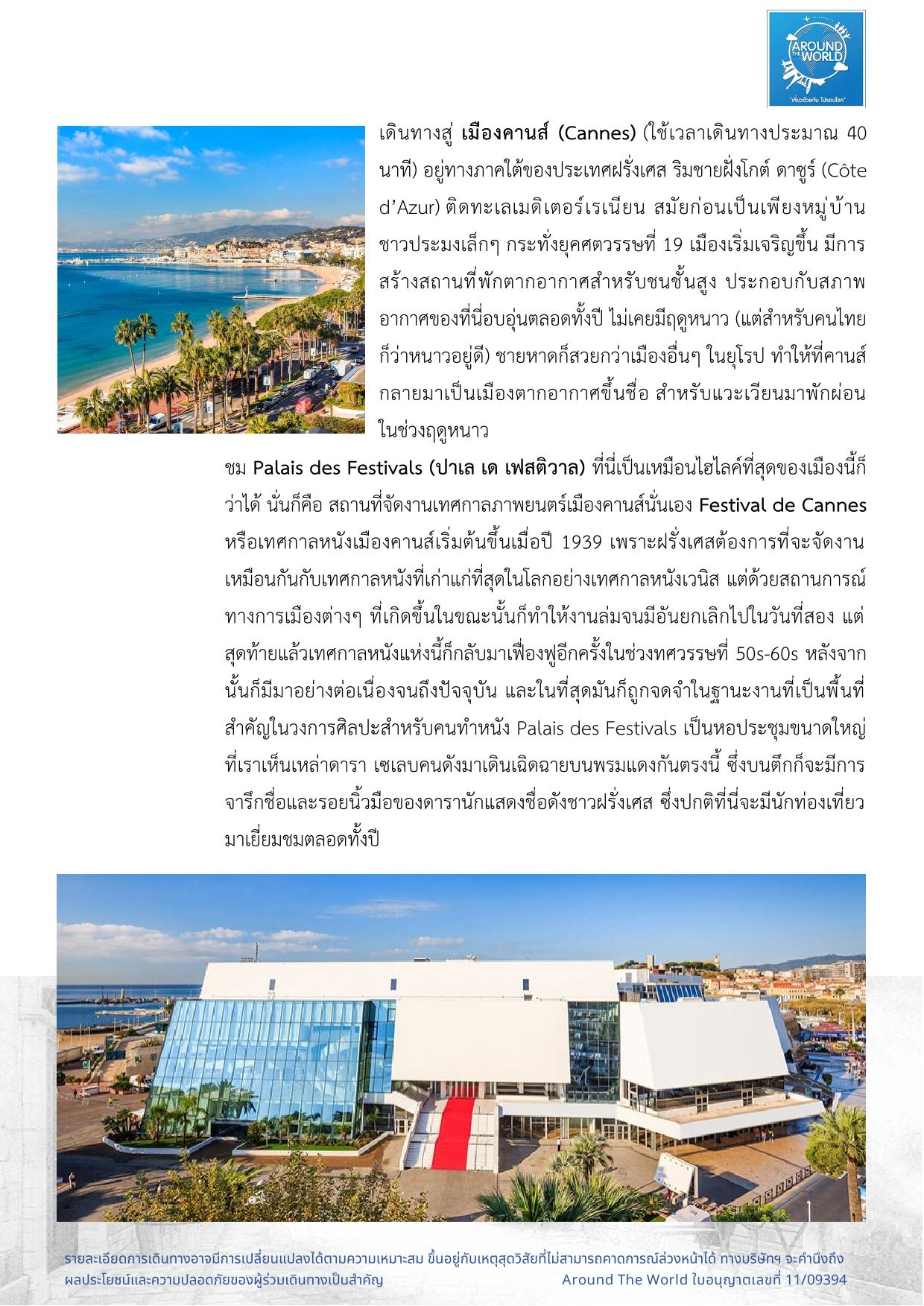 AROUND THE WORLD
"เที่ยวด้วยกัน ไปรอบโลก"

เดินทางสู่ เมืองคานส์ (Cannes) (ใช้เวลาเดินทางประมาณ 40 นาที) อยู่ทางภาคใต้ของประเทศฝรั่งเศส ริมชายฝั่งโกต์ ดาซูร์ (Côte d'Azur) ติดทะเลเมดิเตอร์เรเนียน สมัยก่อนเป็นเพียงหมู่บ้านชาวประมงเล็กๆ กระทั่งยุคศตวรรษที่ 19 เมืองเริ่มเจริญขึ้น มีการสร้างสถานที่พักตากอากาศสำหรับชนชั้นสูง ประกอบกับสภาพอากาศของที่นี่อบอุ่นตลอดทั้งปี ไม่เคยมีฤดูหนาว (แต่สำหรับคนไทยก็ว่าหนาวอยู่ดี) ชายหาดก็สวยกว่าเมืองอื่นๆ ในยุโรป ทำให้ที่คานส์กลายมาเป็นเมืองตากอากาศขึ้นชื่อ สำหรับแวะเวียนมาพักผ่อนในช่วงฤดูหนาว

ชม Palais des Festivals (ปาเล เด เฟสติวาล) ที่นี่เป็นเหมือนไฮไลค์ที่สุดของเมืองนี้ก็ว่าได้ นั่นก็คือ สถานที่จัดงานเทศกาลภาพยนตร์เมืองคานส์นั่นเอง Festival de Cannes หรือเทศกาลหนังเมืองคานส์เริ่มต้นขึ้นเมื่อปี 1939 เพราะฝรั่งเศสต้องการที่จะจัดงานเหมือนกันกับเทศกาลหนังที่เก่าแก่ที่สุดในโลกอย่างเทศกาลหนังเวนิส แต่ด้วยสถานการณ์ทางการเมืองต่างๆ ที่เกิดขึ้นในขณะนั้นก็ทำให้งานล่มจนมีอันยกเลิกไปในวันที่สอง แต่สุดท้ายแล้วเทศกาลหนังแห่งนี้ก็กลับมาเฟื่องฟูอีกครั้งในช่วงทศวรรษที่ 50s-60s หลังจากนั้นก็มีมาอย่างต่อเนื่องจนถึงปัจจุบัน และในที่สุดมันก็ถูกจดจำในฐานะงานที่เป็นพื้นที่สำคัญในวงการศิลปะสำหรับคนทำหนัง Palais des Festivals เป็นหอประชุมขนาดใหญ่ที่เราเห็นเหล่าดารา เซเลบคนดังมาเดินเฉิดฉายบนพรมแดงกันตรงนี้ ซึ่งบนตึกก็จะมีการจารึกชื่อและรอยนิ้วมือของดารานักแสดงชื่อดังชาวฝรั่งเศส ซึ่งปกติที่นี่จะมีนักท่องเที่ยวมาเยี่ยมชมตลอดทั้งปี

รายละเอียดการเดินทางอาจมีการเปลี่ยนแปลงได้ตามความเหมาะสม ขึ้นอยู่กับเหตุสุดวิสัยที่ไม่สามารถคาดการณ์ล่วงหน้าได้ ทางบริษัทฯ จะคำนึงถึงผลประโยชน์และความปลอดภัยของผู้ร่วมเดินทางเป็นสำคัญ Around The World ใบอนุญาตเลขที่ 11/09394